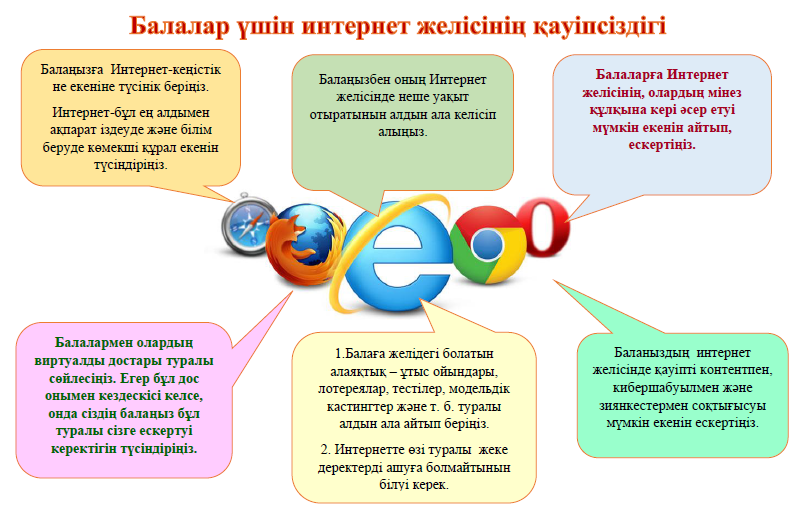 Балалар үшін интернет желісінің қауіпсіздігі

Балаңызға Интернет-кеңістік не екеніне түсінік беріңіз.

Интернет-бұл ең алдымен ақпарат іздеуде және білім беруде көмекші құрал екенін түсіндіріңіз.

Балаңызбен оның Интернет желісінде неше уақыт отыратынын алдын ала келісіп алыңыз.

Балаларға Интернет желісінің, олардың мінез құлқына кері әсер етуі мүмкін екенін айтып, ескертіңіз.

Балалармен олардың виртуалды достары туралы сөйлесіңіз. Егер бұл дос онымен кездескісі келсе, онда сіздің балаңыз бұл туралы сізге ескертуі керектігін түсіндіріңіз.

1.Балаға желідегі болатын алаяқтық – ұтыс ойындары, лотереялар, тестілер, модельдік кастингтер және т. б. туралы алдын ала айтып беріңіз.

2. Интернетте өзі туралы жеке деректерді ашуға болмайтынын білуі керек.

Баланыздың интернет желісінде қауіпті контентпен, кибершабуылмен және зиянкестермен соқтығысуы мүмкін екенін ескертіңіз.